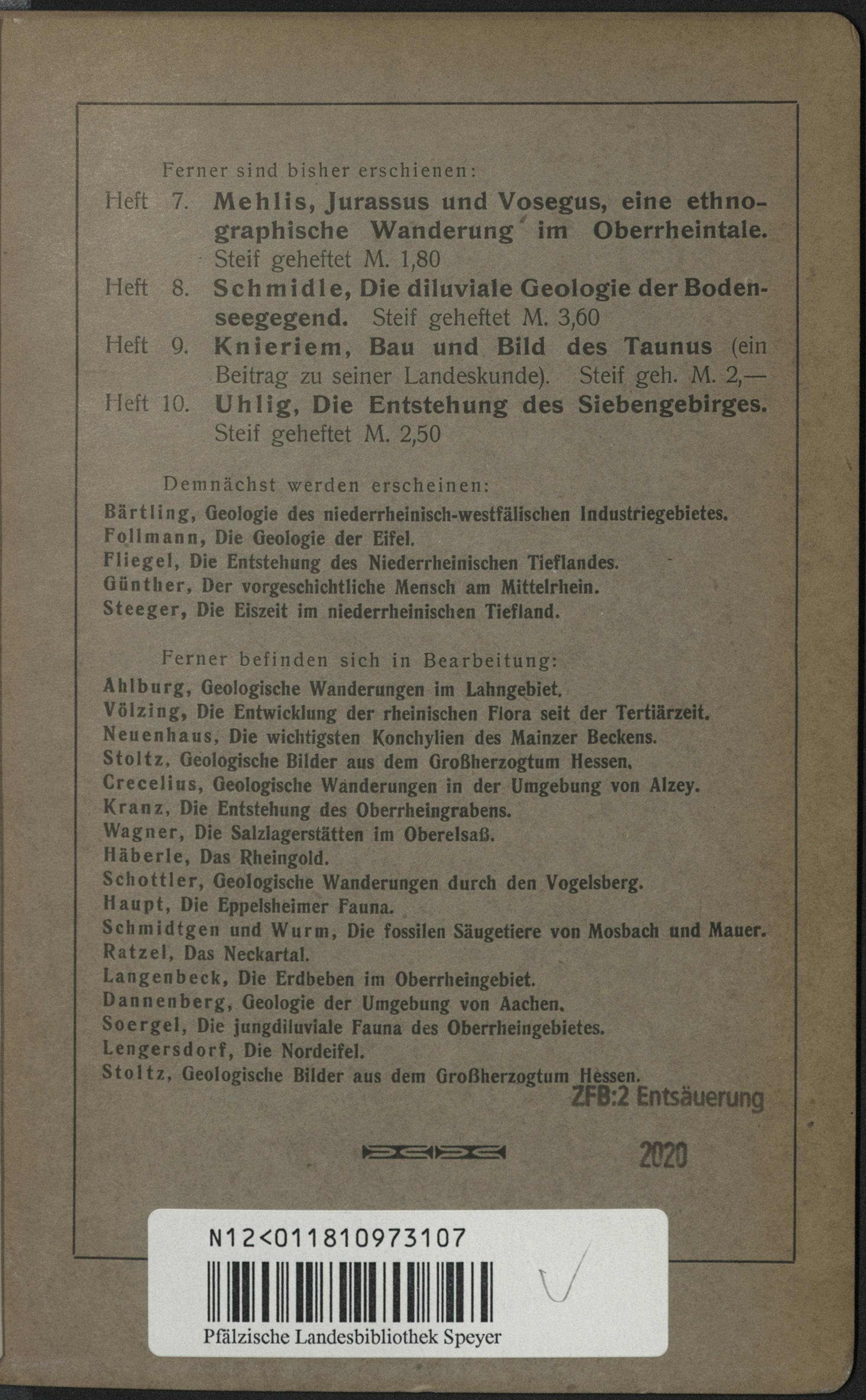 Ferner sind bisher erschienen:

Heft 7. Mehlis, Jurassus und Vosegus, eine ethnographische Wanderung im Oberrheintale. Steif geheftet M. 1,80

Heft 8. Schmidle, Die diluviale Geologie der Bodenseegegend. Steif geheftet M. 3,60

Heft 9. Knieriem, Bau und Bild des Taunus (ein Beitrag zu seiner Landeskunde). Steif geh. M. 2,—

Heft 10. Uhlig, Die Entstehung des Siebengebirges. Steif geheftet M. 2,50

Demnächst werden erscheinen:

Bärtling, Geologie des niederrheinisch-westfälischen Industriegebietes.
Follmann, Die Geologie der Eifel.
Fliegel, Die Entstehung des Niederrheinischen Tieflandes.
Günther, Der vorgeschichtliche Mensch am Mittelrhein.
Steeger, Die Eiszeit im niederrheinischen Tiefland.

Ferner befinden sich in Bearbeitung:

Ahlburg, Geologische Wanderungen im Lahngebiet.
Völzing, Die Entwicklung der rheinischen Flora seit der Tertiärzeit.
Neuenhaus, Die wichtigsten Konchylien des Mainzer Beckens.
Stoltz, Geologische Bilder aus dem Großherzogtum Hessen.
Crecelius, Geologische Wanderungen in der Umgebung von Alzey.
Kranz, Die Entstehung des Oberrheingrabens.
Wagner, Die Salzlagerstätten im Oberelsaß.
Häberle, Das Rheingold.
Schottler, Geologische Wanderungen durch den Vogelsberg.
Haupt, Die Eppelsheimer Fauna.
Schmidtgen und Wurm, Die fossilen Säugetiere von Mosbach und Mauer.
Ratzel, Das Neckartal.
Langenbeck, Die Erdbeben im Oberrheingebiet.
Dannenberg, Geologie der Umgebung von Aachen.
Soergel, Die jungdiluviale Fauna des Oberrheingebietes.
Lengersdorf, Die Nordeifel.
Stoltz, Geologische Bilder aus dem Großherzogtum Hessen.

ZFB:2 Entsäuerung
2020

N12<011810973107
Pfälzische Landesbibliothek Speyer